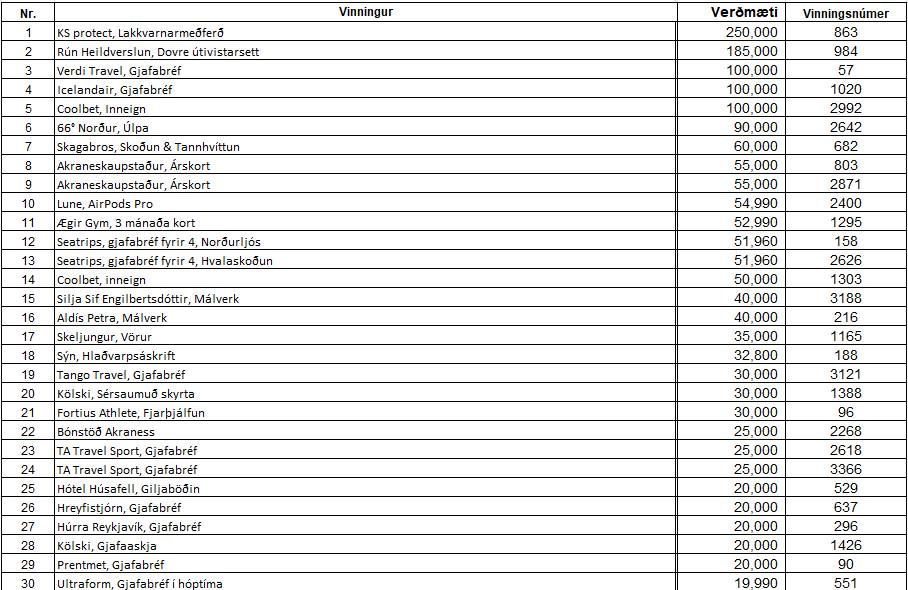 | Nr. | Vinningur | Verðmæti | Vinningsnúmer |
|---|---|---|---|
| 1 | KS protect, Lakkvarnarmeðferð | 250,000 | 863 |
| 2 | Rún Heildverslun, Dovre útivistarsett | 185,000 | 984 |
| 3 | Verdi Travel, Gjafabréf | 100,000 | 57 |
| 4 | Icelandair, Gjafabréf | 100,000 | 1020 |
| 5 | Coolbet, Inneign | 100,000 | 2992 |
| 6 | 66° Norður, Úlpa | 90,000 | 2642 |
| 7 | Skagabros, Skoðun & Tannhvíttun | 60,000 | 682 |
| 8 | Akraneskaupstaður, Árskort | 55,000 | 803 |
| 9 | Akraneskaupstaður, Árskort | 55,000 | 2871 |
| 10 | Lune, AirPods Pro | 54,990 | 2400 |
| 11 | Ægir Gym, 3 mánaða kort | 52,990 | 1295 |
| 12 | Seatrips, gjafabréf fyrir 4, Norðurljós | 51,960 | 158 |
| 13 | Seatrips, gjafabréf fyrir 4, Hvalaskoðun | 51,960 | 2626 |
| 14 | Coolbet, inneign | 50,000 | 1303 |
| 15 | Silja Sif Engilbertsdóttir, Málverk | 40,000 | 3188 |
| 16 | Aldís Petra, Málverk | 40,000 | 216 |
| 17 | Skeljungur, Vörur | 35,000 | 1165 |
| 18 | Sýn, Hlaðvarpsáskrift | 32,800 | 188 |
| 19 | Tango Travel, Gjafabréf | 30,000 | 3121 |
| 20 | Kölski, Sérsaumuð skyrta | 30,000 | 1388 |
| 21 | Fortius Athlete, Fjarþjálfun | 30,000 | 96 |
| 22 | Bónstöð Akraness | 25,000 | 2268 |
| 23 | TA Travel Sport, Gjafabréf | 25,000 | 2618 |
| 24 | TA Travel Sport, Gjafabréf | 25,000 | 3366 |
| 25 | Hótel Húsafell, Giljaböðin | 20,000 | 529 |
| 26 | Hreyfistjórn, Gjafabréf | 20,000 | 637 |
| 27 | Húrra Reykjavík, Gjafabréf | 20,000 | 296 |
| 28 | Kölski, Gjafaaskja | 20,000 | 1426 |
| 29 | Prentmet, Gjafabréf | 20,000 | 90 |
| 30 | Ultraform, Gjafabréf í hóptíma | 19,990 | 551 |